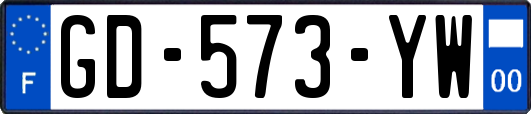 F
GD-573-YW
00